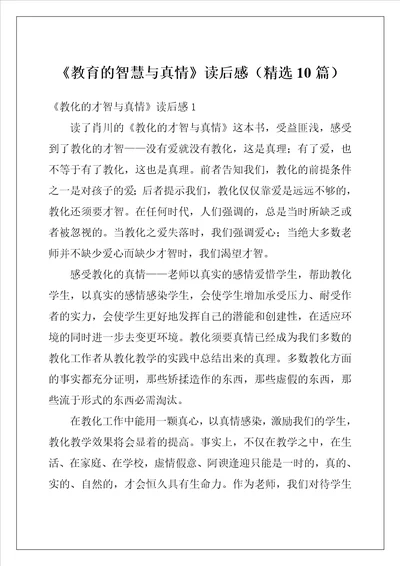 《教育的智慧与真情》读后感（精选10篇）

《教化的才智与真情》读后感1

读了肖川的《教化的才智与真情》这本书，受益匪浅，感受到了教化的才智——没有爱就没有教化，这是真理；有了爱，也不等于有了教化，这也是真理。前者告知我们，教化的前提条件之一是对孩子的爱；后者提示我们，教化仅仅靠爱是远远不够的，教化还须要才智。在任何时代，人们强调的，总是当时所缺乏或者被忽视的。当教化之爱失落时，我们强调爱心；当绝大多数老师并不缺少爱心而缺少才智时，我们渴望才智。

感受教化的真情——老师以真实的感情爱惜学生，帮助教化学生，以真实的感情感染学生，会使学生增加承受压力、耐受作者的实力，会使学生更好地发挥自己的潜能和创建性，在适应环境的同时进一步去变更环境。教化须要真情已经成为我们多数的教化工作者从教化教学的实践中总结出来的真理。多数教化方面的事实都充分证明，那些矫揉造作的东西，那些虚假的东西，那些流于形式的东西必需淘汰。

在教化工作中能用一颗真心，以真情感染，激励我们的学生，教化教学效果将会显着的提高。事实上，不仅在教学之中，在生活、在家庭、在学校，虚情假意、阿谀逢迎只能是一时的，真的、实的、自然的，才会恒久具有生命力。作为老师，我们对待学生